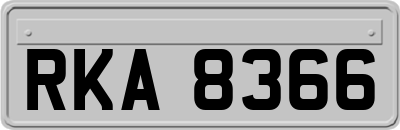 RKA 8366